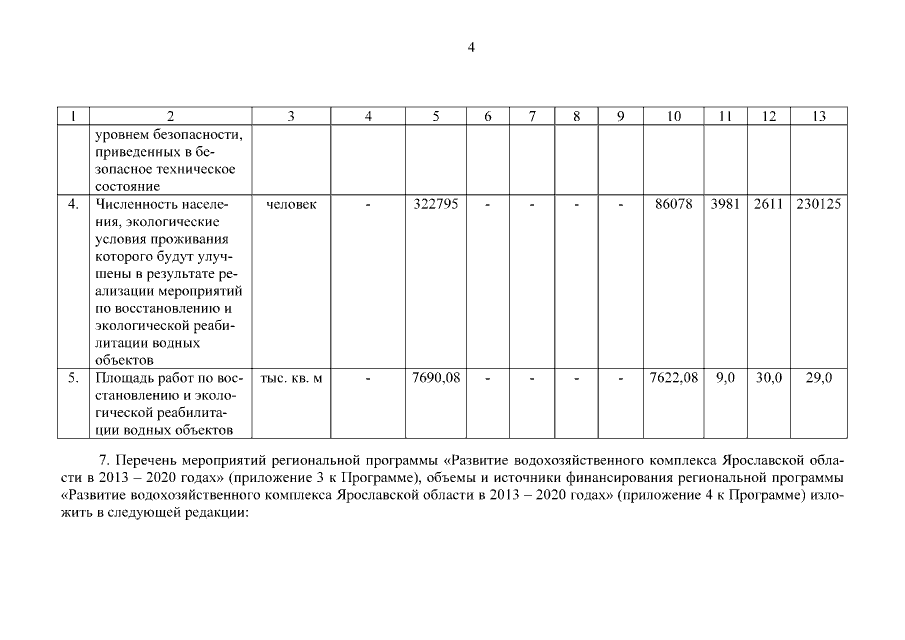 4

| 1 | 2 | 3 | 4 | 5 | 6 | 7 | 8 | 9 | 10 | 11 | 12 | 13 |
|---|---|---|---|---|---|---|---|---|---|---|---|---|
| | уровнем безопасности, приведенных в безопасное техническое состояние | | | | | | | | | | | |
| 4. | Численность населения, экологические условия проживания которого будут улучшены в результате реализации мероприятий по восстановлению и экологической реабилитации водных объектов | человек | - | 322795 | - | - | - | - | 86078 | 3981 | 2611 | 230125 |
| 5. | Площадь работ по восстановлению и экологической реабилитации водных объектов | тыс. кв. м | - | 7690,08 | - | - | - | - | 7622,08 | 9,0 | 30,0 | 29,0 |

7. Перечень мероприятий региональной программы «Развитие водохозяйственного комплекса Ярославской области в 2013 – 2020 годах» (приложение 3 к Программе), объемы и источники финансирования региональной программы «Развитие водохозяйственного комплекса Ярославской области в 2013 – 2020 годах» (приложение 4 к Программе) изложить в следующей редакции: